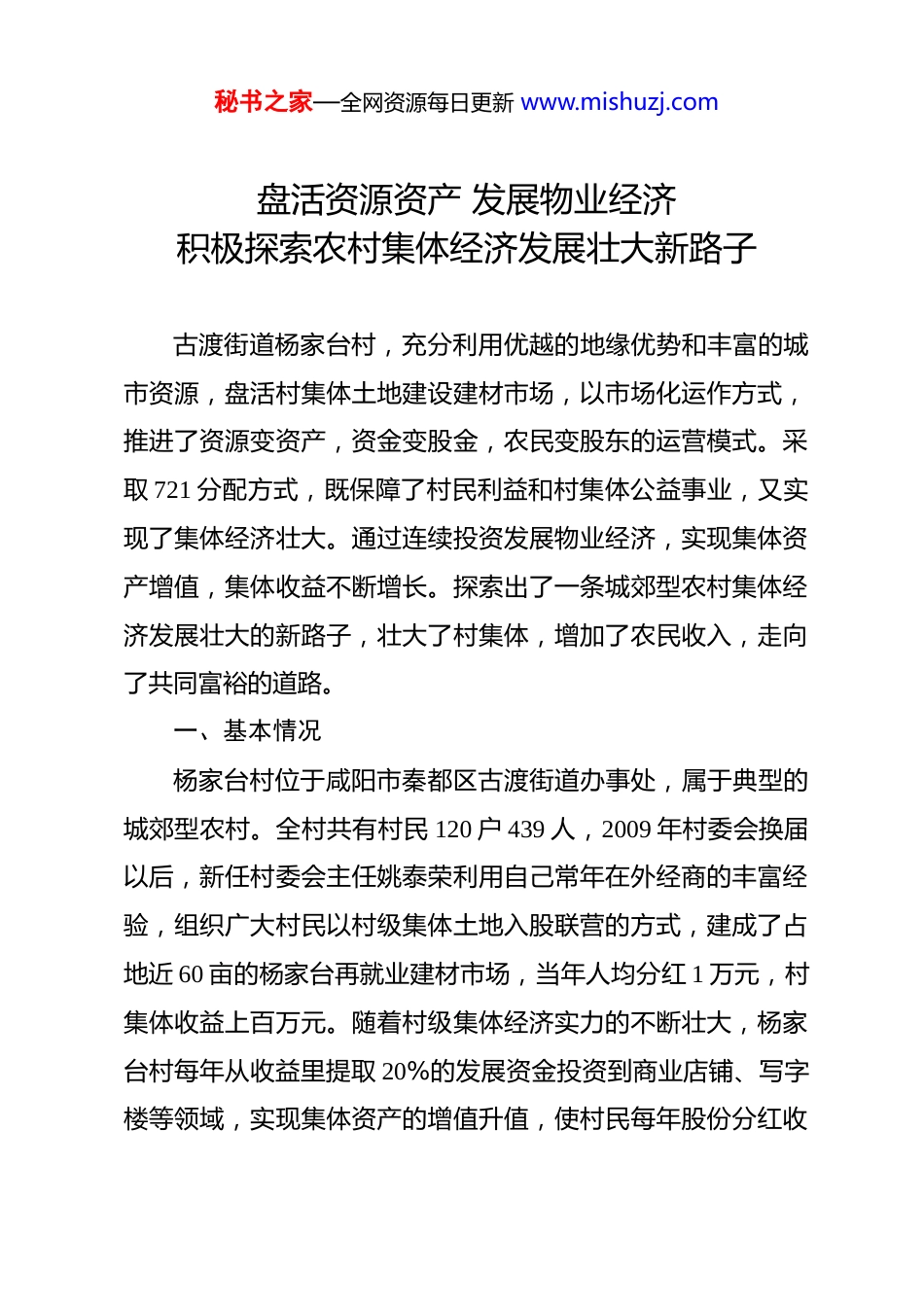 秘书之家—全网资源每日更新 www.mishuzj.com

盘活资源资产 发展物业经济
积极探索农村集体经济发展壮大新路子

古渡街道杨家台村，充分利用优越的地缘优势和丰富的城市资源，盘活村集体土地建设建材市场，以市场化运作方式，推进了资源变资产，资金变股金，农民变股东的运营模式。采取 721 分配方式，既保障了村民利益和村集体公益事业，又实现了集体经济壮大。通过连续投资发展物业经济，实现集体资产增值，集体收益不断增长。探索出了一条城郊型农村集体经济发展壮大的新路子，壮大了村集体，增加了农民收入，走向了共同富裕的道路。

一、基本情况

杨家台村位于咸阳市秦都区古渡街道办事处，属于典型的城郊型农村。全村共有村民 120 户 439 人，2009 年村委会换届以后，新任村委会主任姚泰荣利用自己常年在外经商的丰富经验，组织广大村民以村级集体土地入股联营的方式，建成了占地近 60 亩的杨家台再就业建材市场，当年人均分红 1 万元，村集体收益上百万元。随着村级集体经济实力的不断壮大，杨家台村每年从收益里提取 20%的发展资金投资到商业店铺、写字楼等领域，实现集体资产的增值升值，使村民每年股份分红收